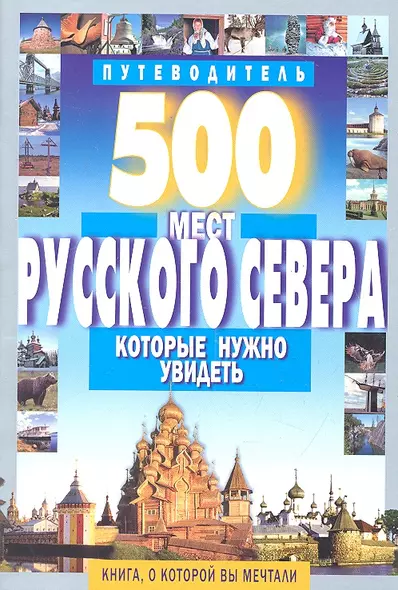 ПУТЕВОДИТЕЛЬ

500

МЕСТ

РУССКОГО СЕВЕРА

КОТОРЫЕ НУЖНО УВИДЕТЬ

КНИГА, О КОТОРОЙ ВЫ МЕЧТАЛИ